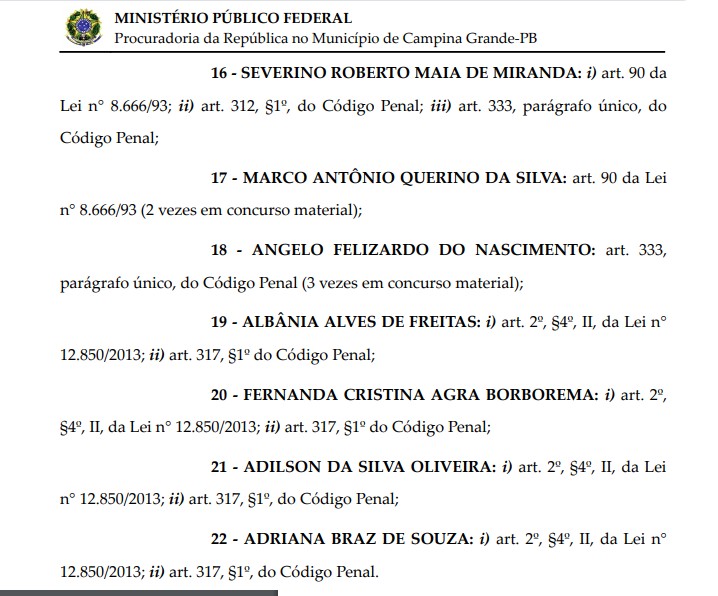 MINISTÉRIO PÚBLICO FEDERAL
Procuradoria da República no Município de Campina Grande-PB

16 - SEVERINO ROBERTO MAIA DE MIRANDA: i) art. 90 da Lei n° 8.666/93; ii) art. 312, §1º, do Código Penal; iii) art. 333, parágrafo único, do Código Penal;

17 - MARCO ANTÔNIO QUERINO DA SILVA: art. 90 da Lei n° 8.666/93 (2 vezes em concurso material);

18 - ANGELO FELIZARDO DO NASCIMENTO: art. 333, parágrafo único, do Código Penal (3 vezes em concurso material);

19 - ALBÂNIA ALVES DE FREITAS: i) art. 2º, §4º, II, da Lei n° 12.850/2013; ii) art. 317, §1º do Código Penal;

20 - FERNANDA CRISTINA AGRA BORBOREMA: i) art. 2º, §4º, II, da Lei n° 12.850/2013; ii) art. 317, §1º do Código Penal;

21 - ADILSON DA SILVA OLIVEIRA: i) art. 2º, §4º, II, da Lei n° 12.850/2013; ii) art. 317, §1º, do Código Penal;

22 - ADRIANA BRAZ DE SOUZA: i) art. 2º, §4º, II, da Lei n° 12.850/2013; ii) art. 317, §1º, do Código Penal.